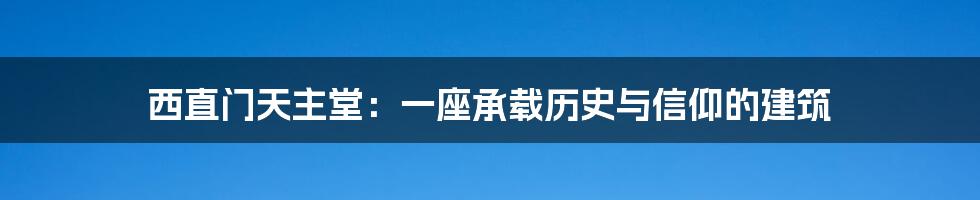 西直门天主堂：一座承载历史与信仰的建筑